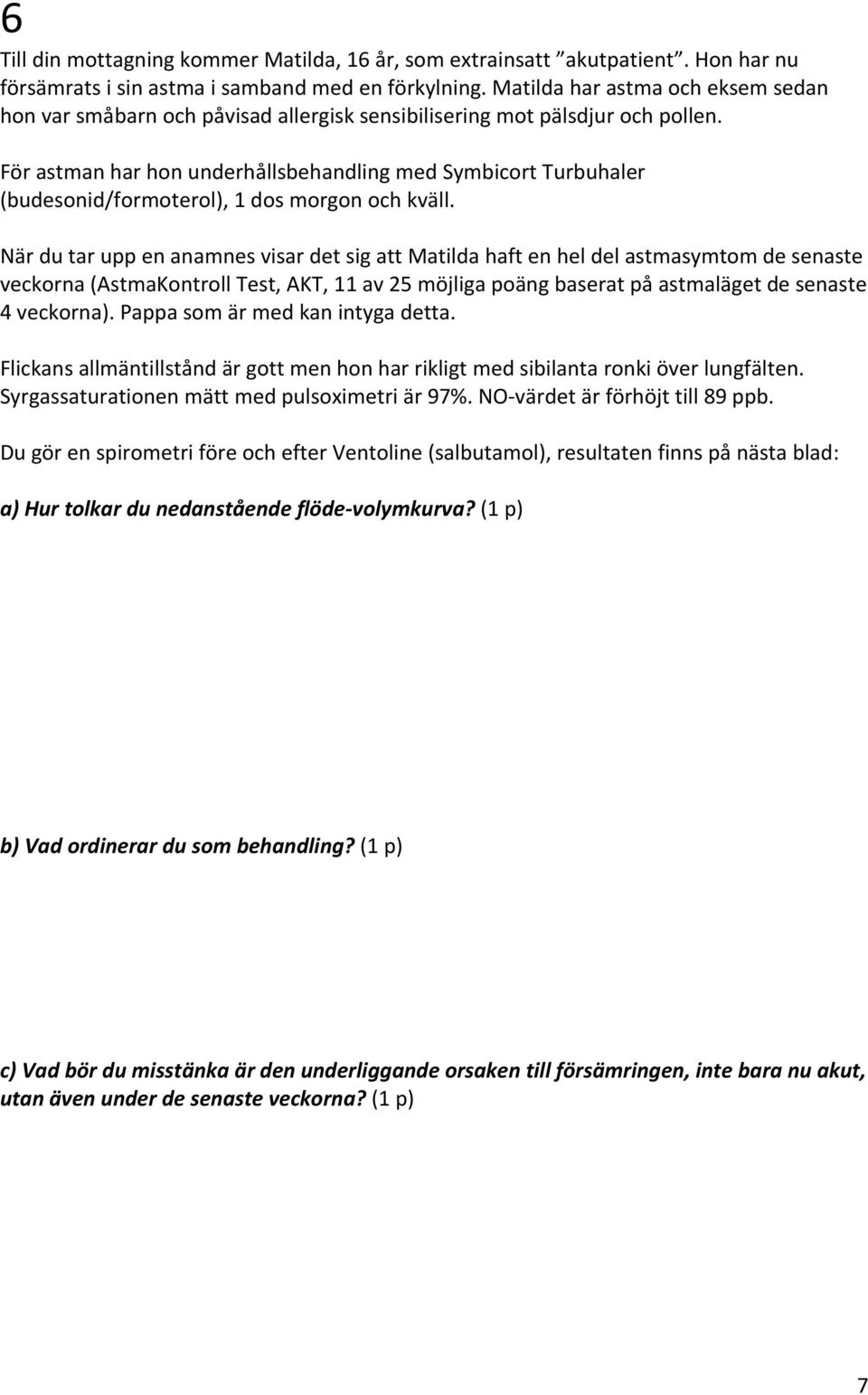 6

Till din mottagning kommer Matilda, 16 år, som extrainsatt ”akutpatient”. Hon har nu försämrats i sin astma i samband med en förkylning. Matilda har astma och eksem sedan hon var småbarn och påvisad allergisk sensibilisering mot pälsdjur och pollen.

För astman har hon underhållsbehandling med Symbicort Turbuhaler (budesonid/formoterol), 1 dos morgon och kväll.

När du tar upp en anamnes visar det sig att Matilda haft en hel del astmasymtom de senaste veckorna (AstmaKontroll Test, AKT, 11 av 25 möjliga poäng baserat på astmaläget de senaste 4 veckorna). Pappa som är med kan intyga detta.

Flickans allmäntillstånd är gott men hon har rikligt med sibilanta ronki över lungfälten. Syrgassaturationen mätt med pulsoximetri är 97%. NO-värdet är förhöjt till 89 ppb.

Du gör en spirometri före och efter Ventoline (salbutamol), resultaten finns på nästa blad:

a) Hur tolkar du nedanstående flöde-volymkurva? (1 p)

b) Vad ordinerar du som behandling? (1 p)

c) Vad bör du misstänka är den underliggande orsaken till försämringen, inte bara nu akut, utan även under de senaste veckorna? (1 p)

7